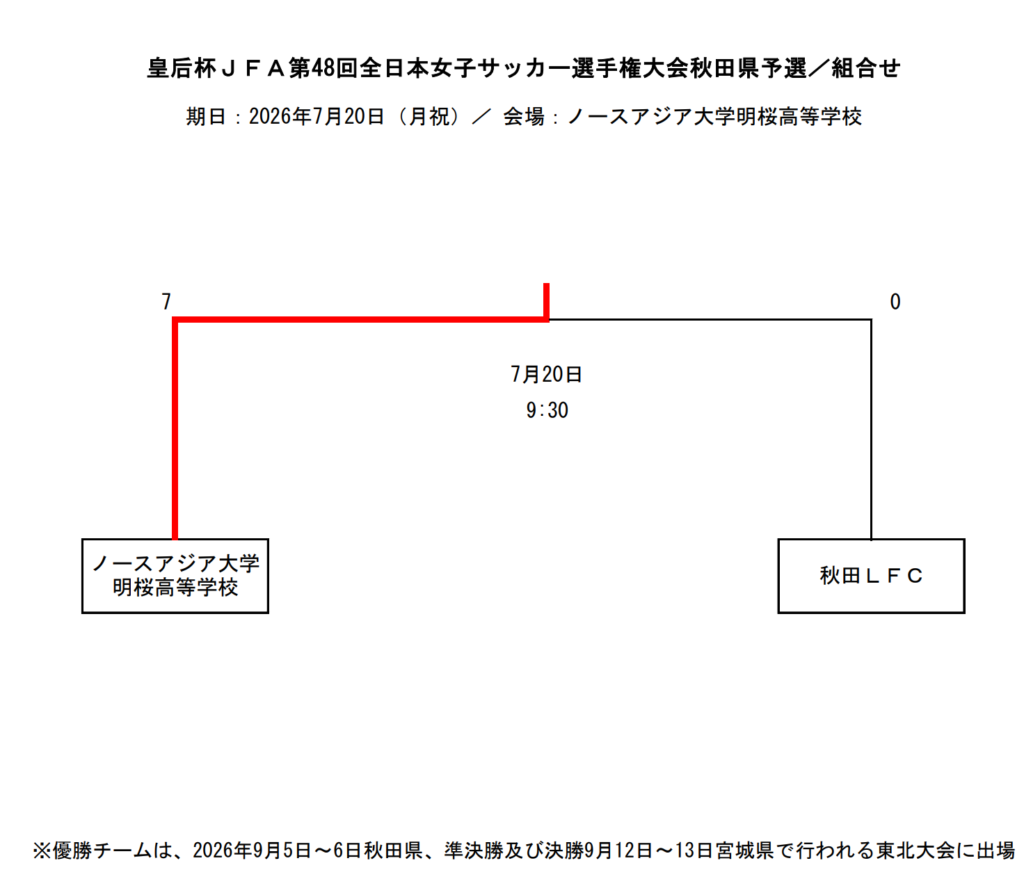 皇后杯ＪＦＡ第48回全日本女子サッカー選手権大会秋田県予選／組合せ

期日：2026年7月20日（月祝）／ 会場：ノースアジア大学明桜高等学校

7

0

7月20日

9:30

ノースアジア大学
明桜高等学校

秋田ＬＦＣ

※優勝チームは、2026年9月5日～6日秋田県、準決勝及び決勝9月12日～13日宮城県で行われる東北大会に出場